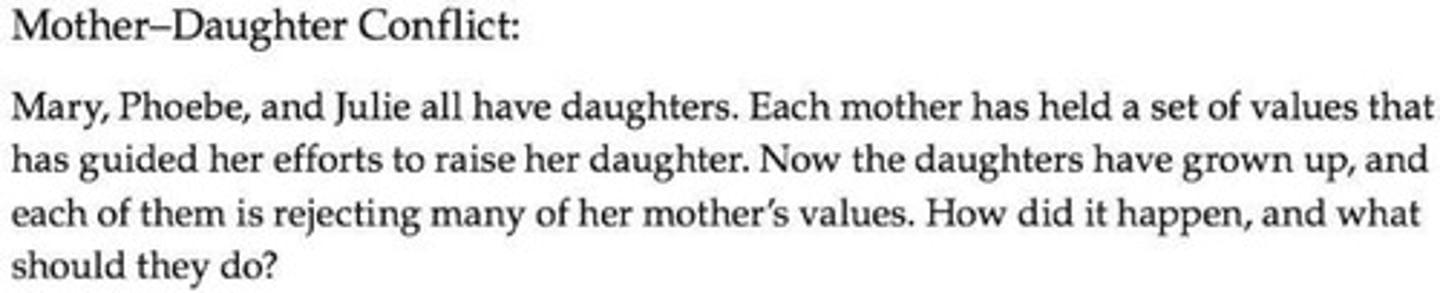 Mother–Daughter Conflict:

Mary, Phoebe, and Julie all have daughters. Each mother has held a set of values that has guided her efforts to raise her daughter. Now the daughters have grown up, and each of them is rejecting many of her mother's values. How did it happen, and what should they do?